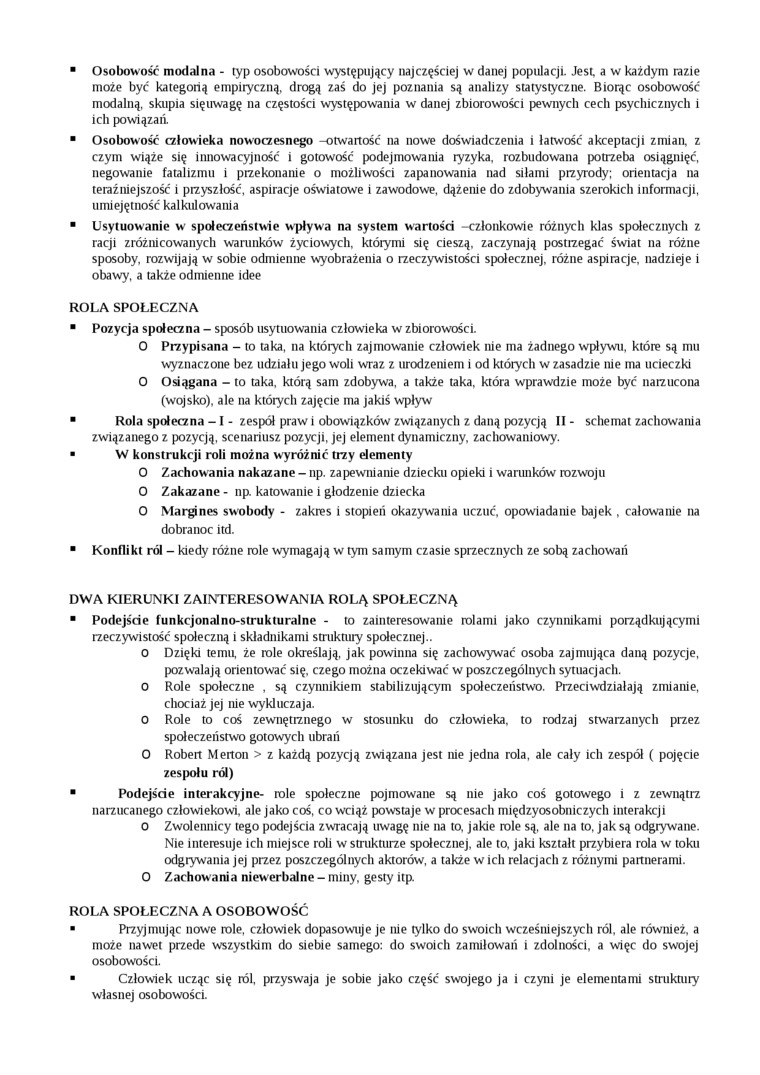 ▪ **Osobowość modalna -** typ osobowości występujący najczęściej w danej populacji. Jest, a w każdym razie może być kategorią empiryczną, drogą zaś do jej poznania są analizy statystyczne. Biorąc osobowość modalną, skupia sięuwagę na częstości występowania w danej zbiorowości pewnych cech psychicznych i ich powiązań.

▪ **Osobowość człowieka nowoczesnego** –otwartość na nowe doświadczenia i łatwość akceptacji zmian, z czym wiąże się innowacyjność i gotowość podejmowania ryzyka, rozbudowana potrzeba osiągnięć, negowanie fatalizmu i przekonanie o możliwości zapanowania nad siłami przyrody; orientacja na teraźniejszość i przyszłość, aspiracje oświatowe i zawodowe, dążenie do zdobywania szerokich informacji, umiejętność kalkulowania

▪ **Usytuowanie w społeczeństwie wpływa na system wartości** –członkowie różnych klas społecznych z racji zróżnicowanych warunków życiowych, którymi się cieszą, zaczynają postrzegać świat na różne sposoby, rozwijają w sobie odmienne wyobrażenia o rzeczywistości społecznej, różne aspiracje, nadzieje i obawy, a także odmienne idee

ROLA SPOŁECZNA

▪ **Pozycja społeczna –** sposób usytuowania człowieka w zbiorowości.
 o **Przypisana –** to taka, na których zajmowanie człowiek nie ma żadnego wpływu, które są mu wyznaczone bez udziału jego woli wraz z urodzeniem i od których w zasadzie nie ma ucieczki
 o **Osiągana –** to taka, którą sam zdobywa, a także taka, która wprawdzie może być narzucona (wojsko), ale na których zajęcie ma jakiś wpływ

▪ **Rola społeczna – I -** zespół praw i obowiązków związanych z daną pozycją **II -** schemat zachowania związanego z pozycją, scenariusz pozycji, jej element dynamiczny, zachowaniowy.

▪ **W konstrukcji roli można wyróżnić trzy elementy**
 o **Zachowania nakazane –** np. zapewnianie dziecku opieki i warunków rozwoju
 o **Zakazane -** np. katowanie i głodzenie dziecka
 o **Margines swobody -** zakres i stopień okazywania uczuć, opowiadanie bajek , całowanie na dobranoc itd.

▪ **Konflikt ról –** kiedy różne role wymagają w tym samym czasie sprzecznych ze sobą zachowań

DWA KIERUNKI ZAINTERESOWANIA ROLĄ SPOŁECZNĄ

▪ **Podejście funkcjonalno-strukturalne -** to zainteresowanie rolami jako czynnikami porządkującymi rzeczywistość społeczną i składnikami struktury społecznej..
 o Dzięki temu, że role określają, jak powinna się zachowywać osoba zajmująca daną pozycje, pozwalają orientować się, czego można oczekiwać w poszczególnych sytuacjach.
 o Role społeczne , są czynnikiem stabilizującym społeczeństwo. Przeciwdziałają zmianie, chociaż jej nie wykluczają.
 o Role to coś zewnętrznego w stosunku do człowieka, to rodzaj stwarzanych przez społeczeństwo gotowych ubrań
 o Robert Merton > z każdą pozycją związana jest nie jedna rola, ale cały ich zespół ( pojęcie **zespołu ról)**

▪ **Podejście interakcyjne-** role społeczne pojmowane są nie jako coś gotowego i z zewnątrz narzucanego człowiekowi, ale jako coś, co wciąż powstaje w procesach międzyosobniczych interakcji
 o Zwolennicy tego podejścia zwracają uwagę nie na to, jakie role są, ale na to, jak są odgrywane. Nie interesuje ich miejsce roli w strukturze społecznej, ale to, jaki kształt przybiera rola w toku odgrywania jej przez poszczególnych aktorów, a także w ich relacjach z różnymi partnerami.
 o **Zachowania niewerbalne –** miny, gesty itp.

ROLA SPOŁECZNA A OSOBOWOŚĆ

▪ Przyjmując nowe role, człowiek dopasowuje je nie tylko do swoich wcześniejszych ról, ale również, a może nawet przede wszystkim do siebie samego: do swoich zamiłowań i zdolności, a więc do swojej osobowości.

▪ Człowiek ucząc się ról, przyswaja je sobie jako część swojego ja i czyni je elementami struktury własnej osobowości.